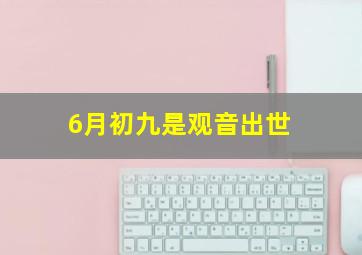 6月初九是观音出世